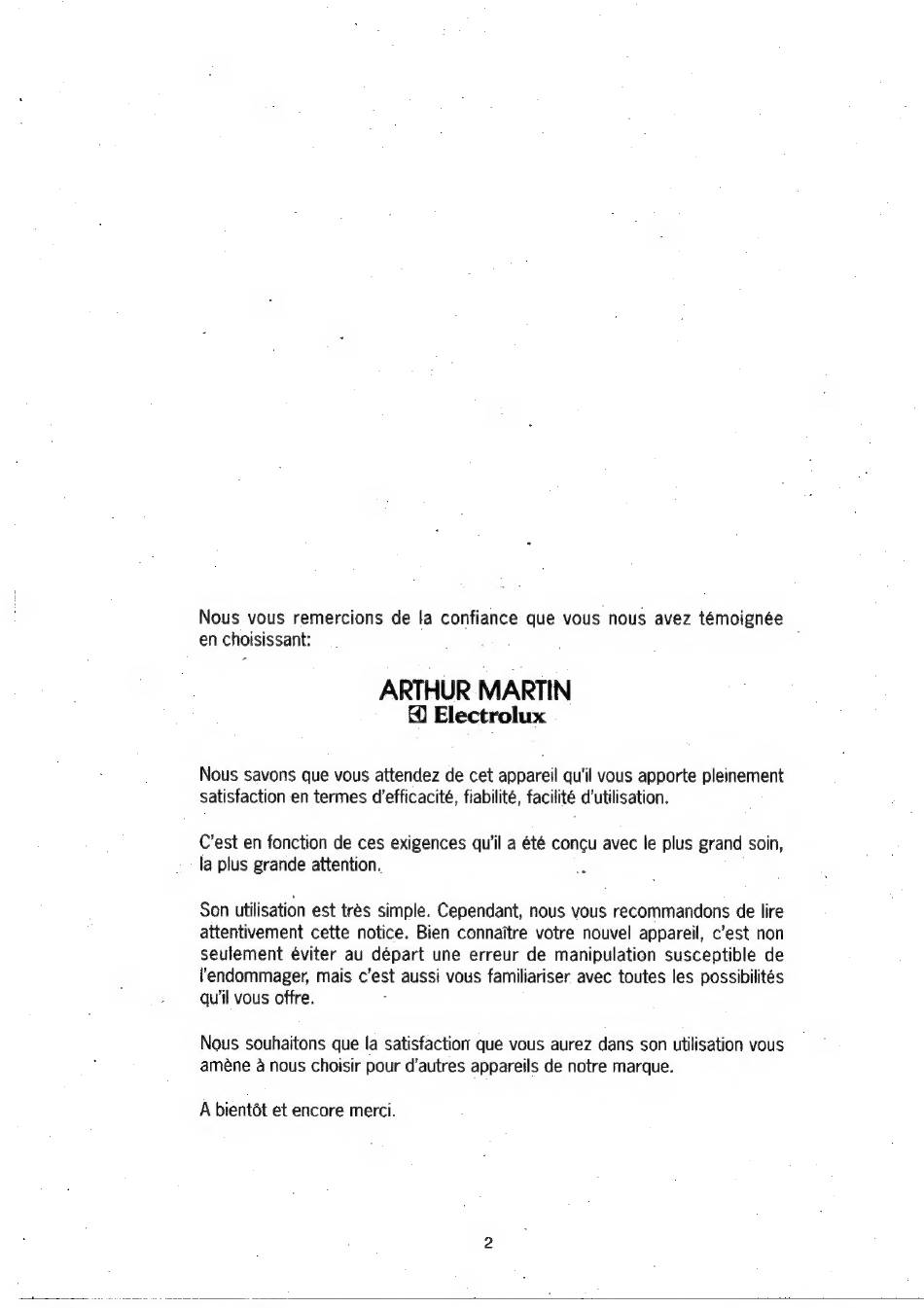 Nous vous remercions de la confiance que vous nous avez témoignée en choisissant:

ARTHUR MARTIN
Electrolux

Nous savons que vous attendez de cet appareil qu'il vous apporte pleinement satisfaction en termes d'efficacité, fiabilité, facilité d'utilisation.

C'est en fonction de ces exigences qu'il a été conçu avec le plus grand soin, la plus grande attention.

Son utilisation est très simple. Cependant, nous vous recommandons de lire attentivement cette notice. Bien connaître votre nouvel appareil, c'est non seulement éviter au départ une erreur de manipulation susceptible de l'endommager, mais c'est aussi vous familiariser avec toutes les possibilités qu'il vous offre.

Nous souhaitons que la satisfaction que vous aurez dans son utilisation vous amène à nous choisir pour d'autres appareils de notre marque.

A bientôt et encore merci.

2